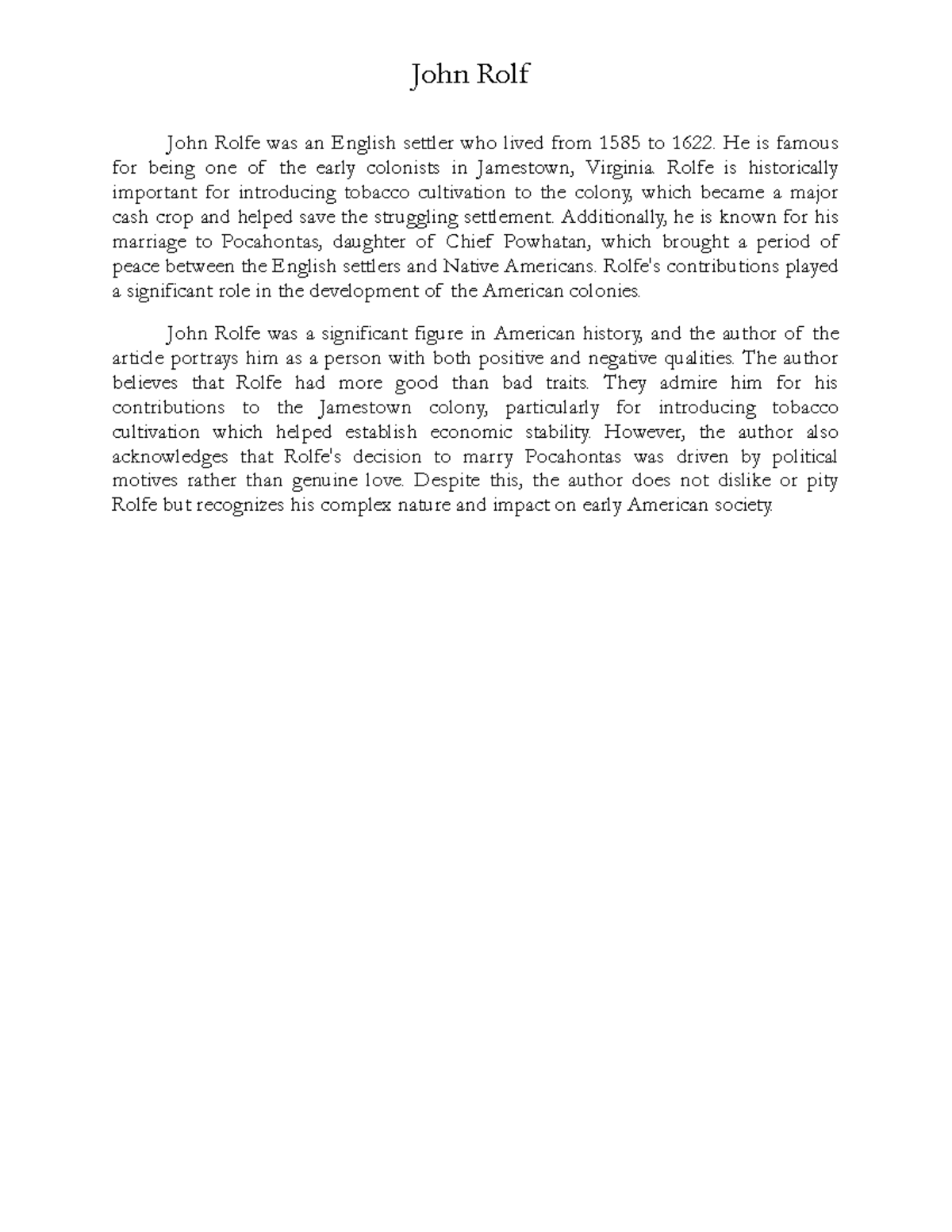 John Rolf

John Rolfe was an English settler who lived from 1585 to 1622. He is famous for being one of the early colonists in Jamestown, Virginia. Rolfe is historically important for introducing tobacco cultivation to the colony, which became a major cash crop and helped save the struggling settlement. Additionally, he is known for his marriage to Pocahontas, daughter of Chief Powhatan, which brought a period of peace between the English settlers and Native Americans. Rolfe's contributions played a significant role in the development of the American colonies.

John Rolfe was a significant figure in American history, and the author of the article portrays him as a person with both positive and negative qualities. The author believes that Rolfe had more good than bad traits. They admire him for his contributions to the Jamestown colony, particularly for introducing tobacco cultivation which helped establish economic stability. However, the author also acknowledges that Rolfe's decision to marry Pocahontas was driven by political motives rather than genuine love. Despite this, the author does not dislike or pity Rolfe but recognizes his complex nature and impact on early American society.